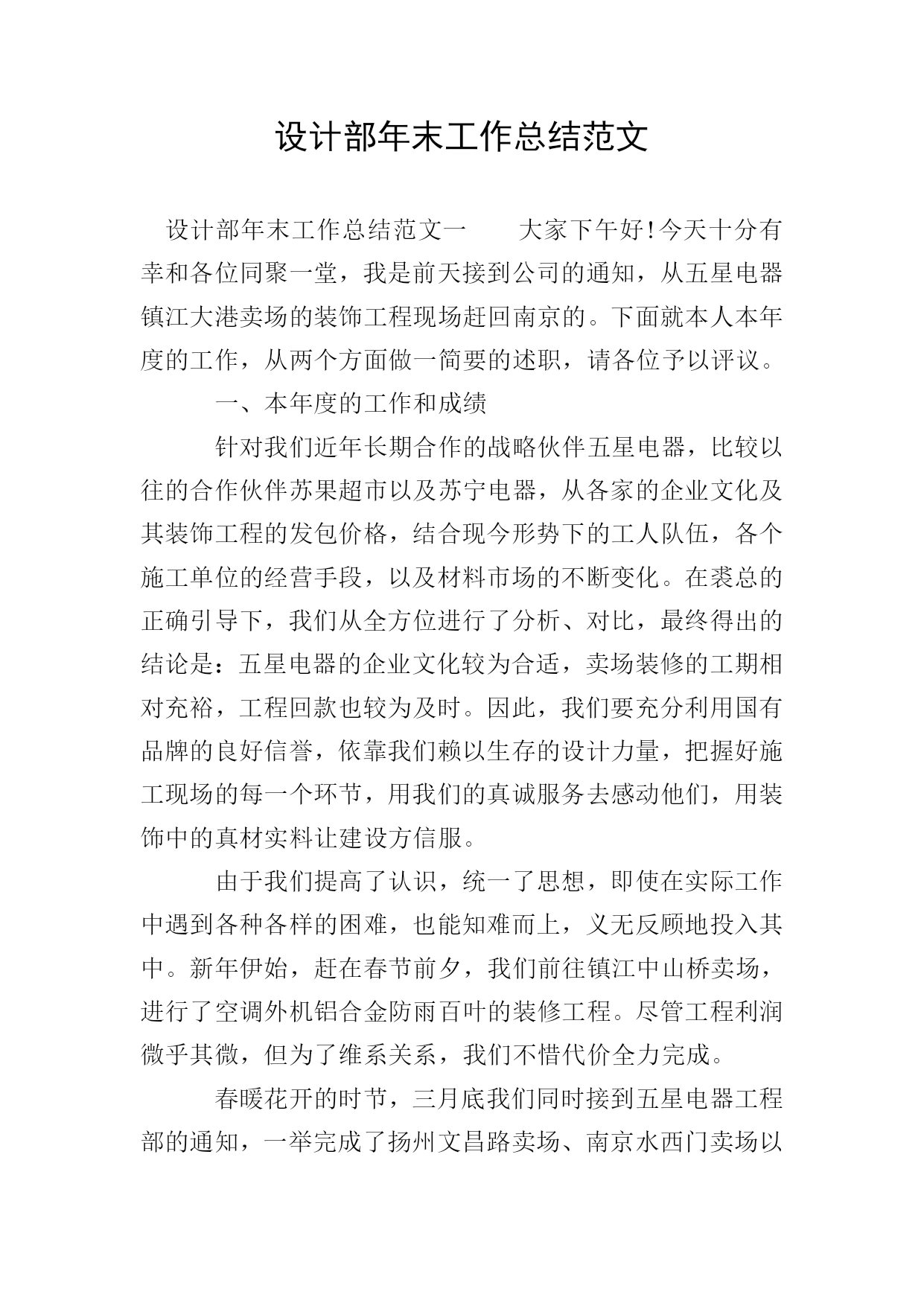 设计部年末工作总结范文

设计部年末工作总结范文一　　大家下午好!今天十分有幸和各位同聚一堂，我是前天接到公司的通知，从五星电器镇江大港卖场的装饰工程现场赶回南京的。下面就本人本年度的工作，从两个方面做一简要的述职，请各位予以评议。

一、本年度的工作和成绩

针对我们近年长期合作的战略伙伴五星电器，比较以往的合作伙伴苏果超市以及苏宁电器，从各家的企业文化及其装饰工程的发包价格，结合现今形势下的工人队伍，各个施工单位的经营手段，以及材料市场的不断变化。在裘总的正确引导下，我们从全方位进行了分析、对比，最终得出的结论是：五星电器的企业文化较为合适，卖场装修的工期相对充裕，工程回款也较为及时。因此，我们要充分利用国有品牌的良好信誉，依靠我们赖以生存的设计力量，把握好施工现场的每一个环节，用我们的真诚服务去感动他们，用装饰中的真材实料让建设方信服。

由于我们提高了认识，统一了思想，即使在实际工作中遇到各种各样的困难，也能知难而上，义无反顾地投入其中。新年伊始，赶在春节前夕，我们前往镇江中山桥卖场，进行了空调外机铝合金防雨百叶的装修工程。尽管工程利润微乎其微，但为了维系关系，我们不惜代价全力完成。

春暖花开的时节，三月底我们同时接到五星电器工程部的通知，一举完成了扬州文昌路卖场、南京水西门卖场以